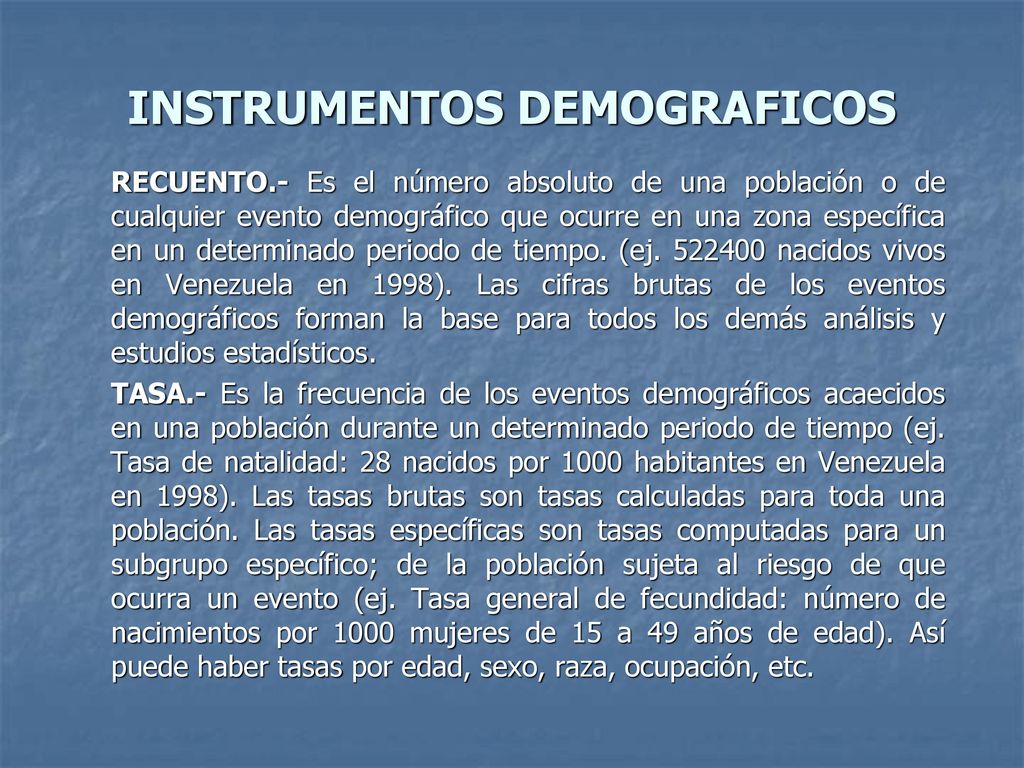 INSTRUMENTOS DEMOGRAFICOS

RECUENTO.- Es el número absoluto de una población o de cualquier evento demográfico que ocurre en una zona específica en un determinado periodo de tiempo. (ej. 522400 nacidos vivos en Venezuela en 1998). Las cifras brutas de los eventos demográficos forman la base para todos los demás análisis y estudios estadísticos.

TASA.- Es la frecuencia de los eventos demográficos acaecidos en una población durante un determinado periodo de tiempo (ej. Tasa de natalidad: 28 nacidos por 1000 habitantes en Venezuela en 1998). Las tasas brutas son tasas calculadas para toda una población. Las tasas específicas son tasas computadas para un subgrupo específico; de la población sujeta al riesgo de que ocurra un evento (ej. Tasa general de fecundidad: número de nacimientos por 1000 mujeres de 15 a 49 años de edad). Así puede haber tasas por edad, sexo, raza, ocupación, etc.